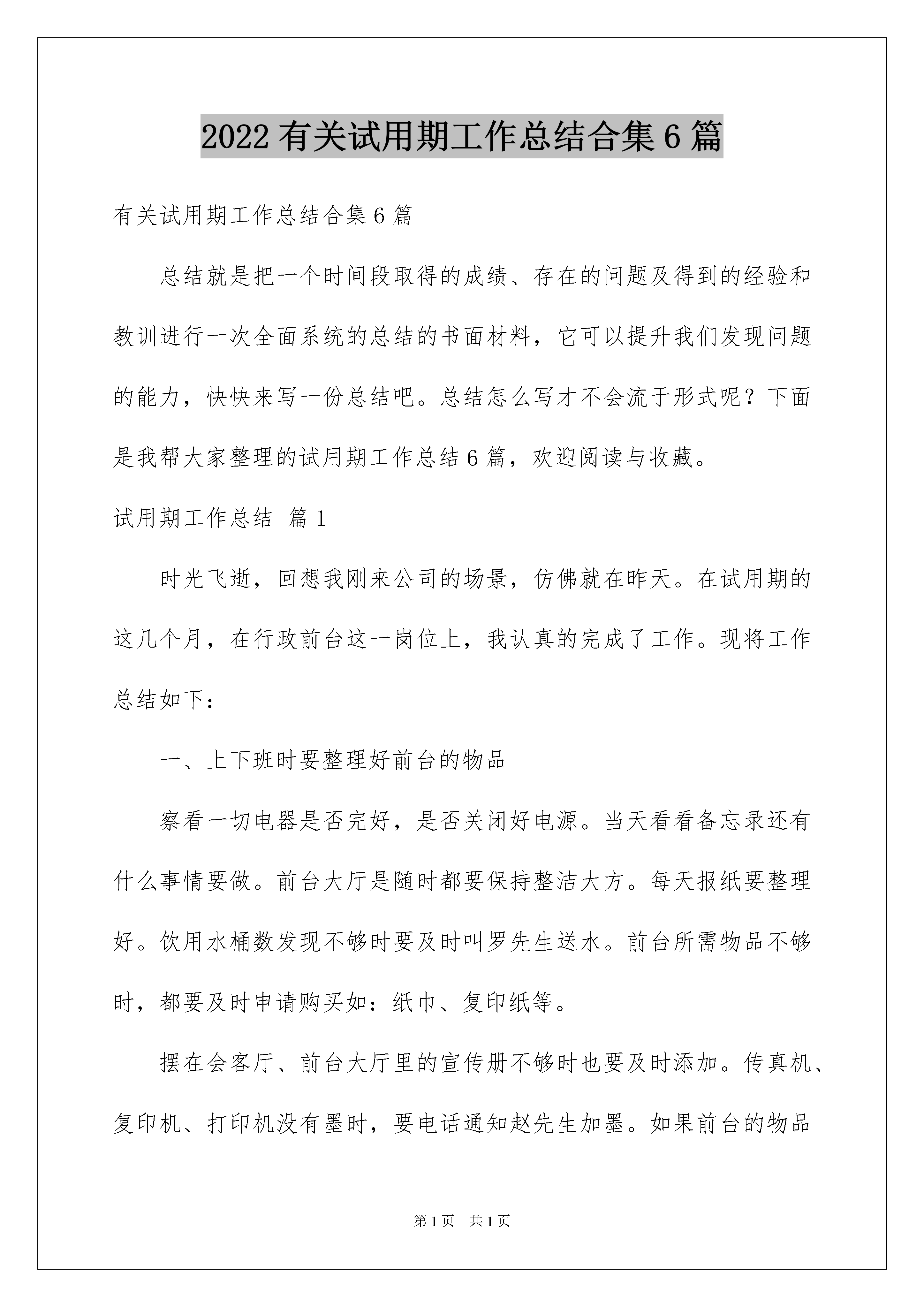 2022 有关试用期工作总结合集 6 篇

有关试用期工作总结合集 6 篇

总结就是把一个时间段取得的成绩、存在的问题及得到的经验和教训进行一次全面系统的总结的书面材料，它可以提升我们发现问题的能力，快快来写一份总结吧。总结怎么写才不会流于形式呢？下面是我帮大家整理的试用期工作总结 6 篇，欢迎阅读与收藏。

试用期工作总结 篇 1

时光飞逝，回想我刚来公司的场景，仿佛就在昨天。在试用期的这几个月，在行政前台这一岗位上，我认真的完成了工作。现将工作总结如下：

一、上下班时要整理好前台的物品

察看一切电器是否完好，是否关闭好电源。当天看看备忘录还有什么事情要做。前台大厅是随时都要保持整洁大方。每天报纸要整理好。饮用水桶数发现不够时要及时叫罗先生送水。前台所需物品不够时，都要及时申请购买如：纸巾、复印纸等。

摆在会客厅、前台大厅里的宣传册不够时也要及时添加。传真机、复印机、打印机没有墨时，要电话通知赵先生加墨。如果前台的物品

第 1 页 共 1 页